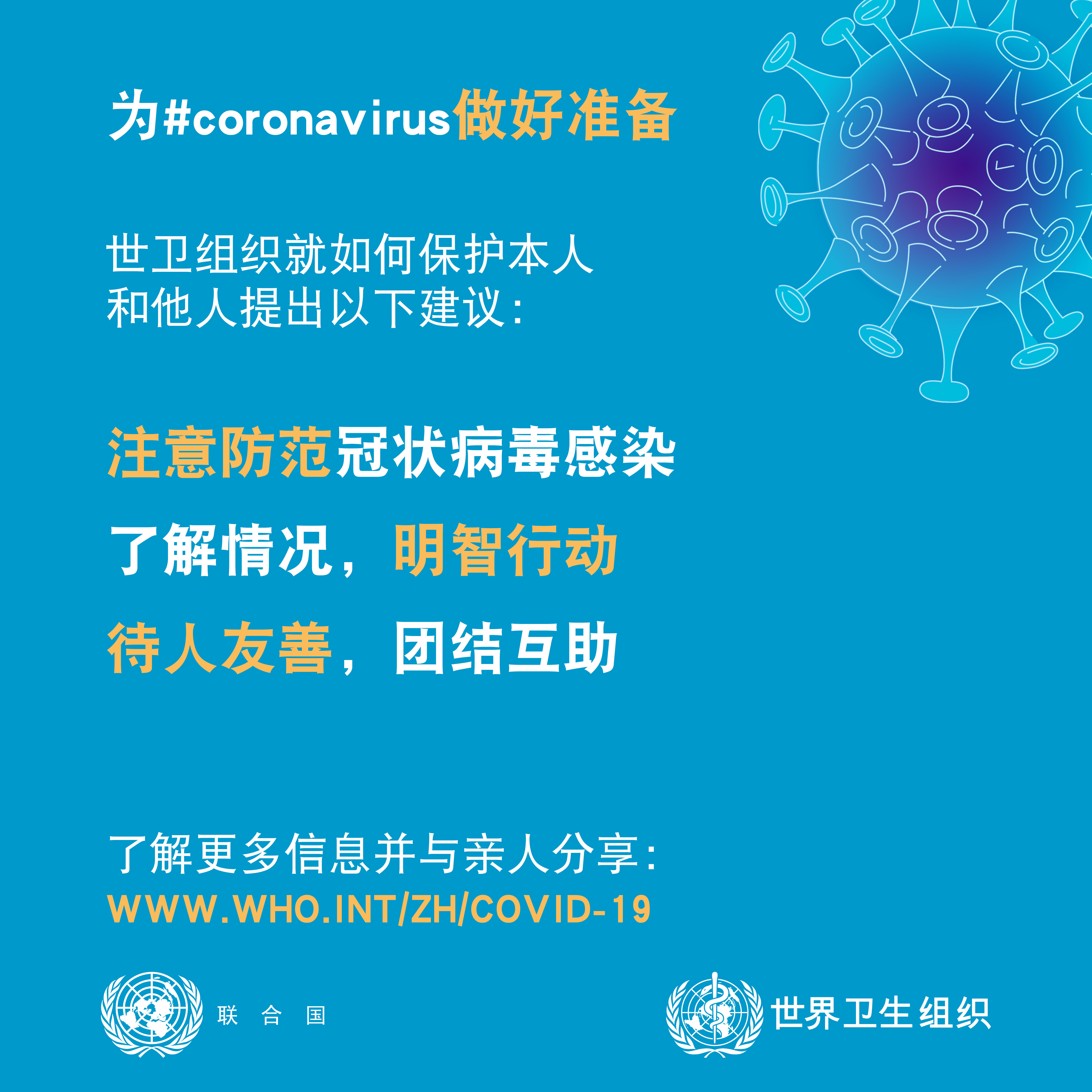 为#coronavirus做好准备

世卫组织就如何保护本人和他人提出以下建议：

注意防范冠状病毒感染

了解情况，明智行动

待人友善，团结互助

了解更多信息并与亲人分享：
WWW.WHO.INT/ZH/COVID-19

联 合 国

世界卫生组织